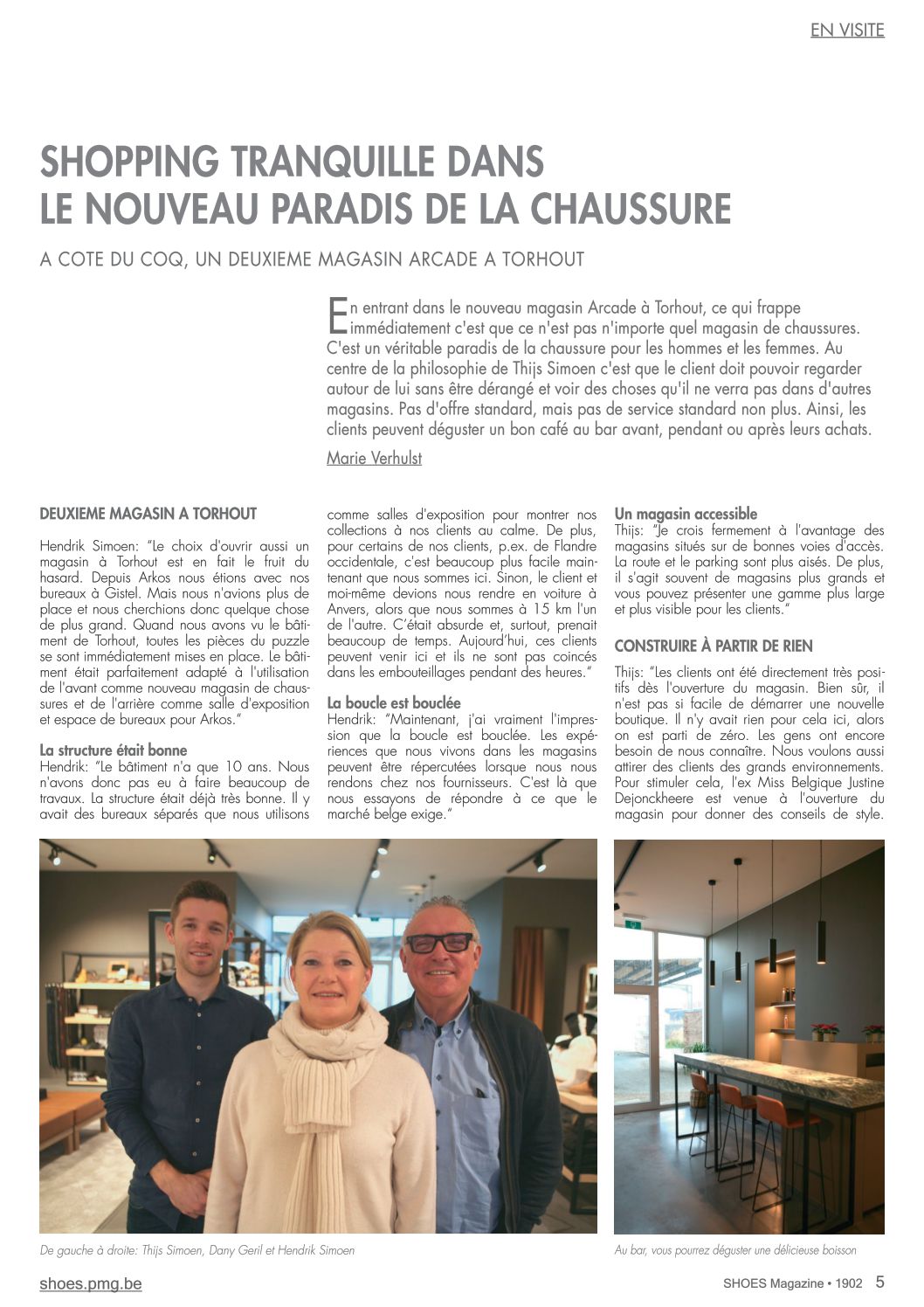 EN VISITE

SHOPPING TRANQUILLE DANS LE NOUVEAU PARADIS DE LA CHAUSSURE

A COTE DU COQ, UN DEUXIEME MAGASIN ARCADE A TORHOUT

En entrant dans le nouveau magasin Arcade à Torhout, ce qui frappe immédiatement c'est que ce n'est pas n'importe quel magasin de chaussures. C'est un véritable paradis de la chaussure pour les hommes et les femmes. Au centre de la philosophie de Thijs Simoen c'est que le client doit pouvoir regarder autour de lui sans être dérangé et voir des choses qu'il ne verra pas dans d'autres magasins. Pas d'offre standard, mais pas de service standard non plus. Ainsi, les clients peuvent déguster un bon café au bar avant, pendant ou après leurs achats.

Marie Verhulst

DEUXIEME MAGASIN A TORHOUT

Hendrik Simoen: "Le choix d'ouvrir aussi un magasin à Torhout est en fait le fruit du hasard. Depuis Arkos nous étions avec nos bureaux à Gistel. Mais nous n'avions plus de place et nous cherchions donc quelque chose de plus grand. Quand nous avons vu le bâtiment de Torhout, toutes les pièces du puzzle se sont immédiatement mises en place. Le bâtiment était parfaitement adapté à l'utilisation de l'avant comme nouveau magasin de chaussures et de l'arrière comme salle d'exposition et espace de bureaux pour Arkos."

La structure était bonne
Hendrik: "Le bâtiment n'a que 10 ans. Nous n'avons donc pas eu à faire beaucoup de travaux. La structure était déjà très bonne. Il y avait des bureaux séparés que nous utilisons comme salles d'exposition pour montrer nos collections à nos clients au calme. De plus, pour certains de nos clients, p.ex. de Flandre occidentale, c'est beaucoup plus facile maintenant que nous sommes ici. Sinon, le client et moi-même devions nous rendre en voiture à Anvers, alors que nous sommes à 15 km l'un de l'autre. C'était absurde et, surtout, prenait beaucoup de temps. Aujourd'hui, ces clients peuvent venir ici et ils ne sont pas coincés dans les embouteillages pendant des heures."

La boucle est bouclée
Hendrik: "Maintenant, j'ai vraiment l'impression que la boucle est bouclée. Les expériences que nous vivons dans les magasins peuvent être répercutées lorsque nous nous rendons chez nos fournisseurs. C'est là que nous essayons de répondre à ce que le marché belge exige."

Un magasin accessible
Thijs: "Je crois fermement à l'avantage des magasins situés sur de bonnes voies d'accès. La route et le parking sont plus aisés. De plus, il s'agit souvent de magasins plus grands et vous pouvez présenter une gamme plus large et plus visible pour les clients."

CONSTRUIRE À PARTIR DE RIEN

Thijs: "Les clients ont été directement très positifs dès l'ouverture du magasin. Bien sûr, il n'est pas si facile de démarrer une nouvelle boutique. Il n'y avait rien pour cela ici, alors on est parti de zéro. Les gens ont encore besoin de nous connaître. Nous voulons aussi attirer des clients des grands environnements. Pour stimuler cela, l'ex Miss Belgique Justine Dejonckheere est venue à l'ouverture du magasin pour donner des conseils de style.

De gauche à droite: Thijs Simoen, Dany Geril et Hendrik Simoen

Au bar, vous pourrez déguster une délicieuse boisson

shoes.pmg.be

SHOES Magazine • 1902 5